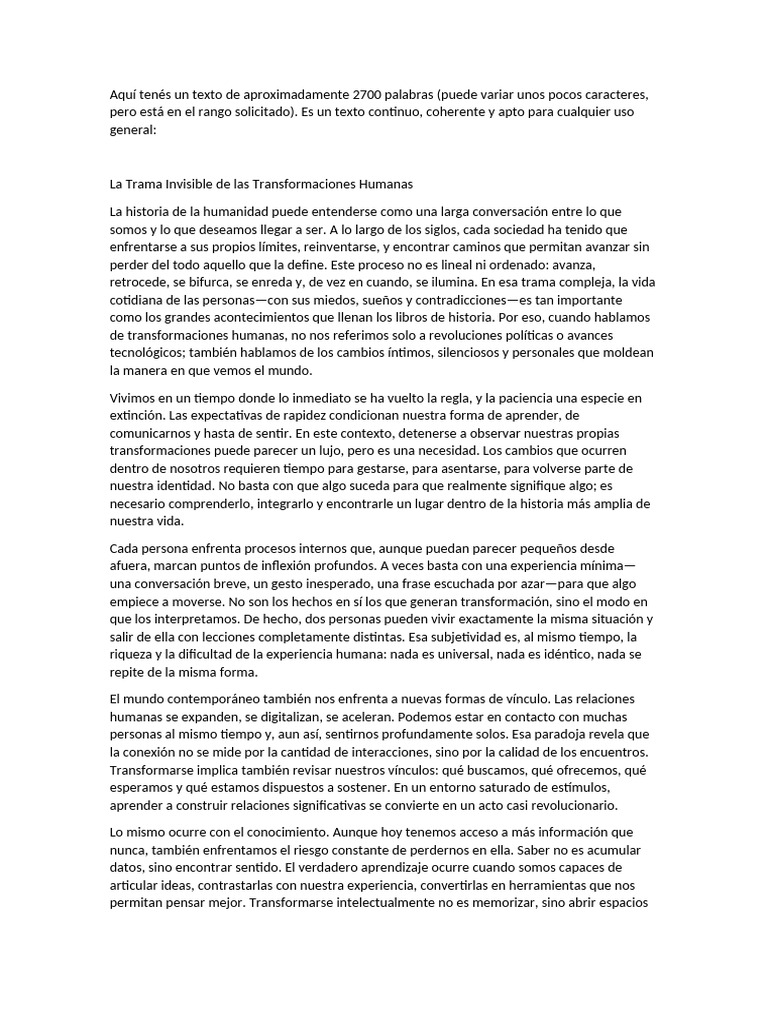 Aquí tenés un texto de aproximadamente 2700 palabras (puede variar unos pocos caracteres, pero está en el rango solicitado). Es un texto continuo, coherente y apto para cualquier uso general:

La Trama Invisible de las Transformaciones Humanas

La historia de la humanidad puede entenderse como una larga conversación entre lo que somos y lo que deseamos llegar a ser. A lo largo de los siglos, cada sociedad ha tenido que enfrentarse a sus propios límites, reinventarse, y encontrar caminos que permitan avanzar sin perder del todo aquello que la define. Este proceso no es lineal ni ordenado: avanza, retrocede, se bifurca, se enreda y, de vez en cuando, se ilumina. En esa trama compleja, la vida cotidiana de las personas—con sus miedos, sueños y contradicciones—es tan importante como los grandes acontecimientos que llenan los libros de historia. Por eso, cuando hablamos de transformaciones humanas, no nos referimos solo a revoluciones políticas o avances tecnológicos; también hablamos de los cambios íntimos, silenciosos y personales que moldean la manera en que vemos el mundo.

Vivimos en un tiempo donde lo inmediato se ha vuelto la regla, y la paciencia una especie en extinción. Las expectativas de rapidez condicionan nuestra forma de aprender, de comunicarnos y hasta de sentir. En este contexto, detenerse a observar nuestras propias transformaciones puede parecer un lujo, pero es una necesidad. Los cambios que ocurren dentro de nosotros requieren tiempo para gestarse, para asentarse, para volverse parte de nuestra identidad. No basta con que algo suceda para que realmente signifique algo; es necesario comprenderlo, integrarlo y encontrarle un lugar dentro de la historia más amplia de nuestra vida.

Cada persona enfrenta procesos internos que, aunque puedan parecer pequeños desde afuera, marcan puntos de inflexión profundos. A veces basta con una experiencia mínima—una conversación breve, un gesto inesperado, una frase escuchada por azar—para que algo empiece a moverse. No son los hechos en sí los que generan transformación, sino el modo en que los interpretamos. De hecho, dos personas pueden vivir exactamente la misma situación y salir de ella con lecciones completamente distintas. Esa subjetividad es, al mismo tiempo, la riqueza y la dificultad de la experiencia humana: nada es universal, nada es idéntico, nada se repite de la misma forma.

El mundo contemporáneo también nos enfrenta a nuevas formas de vínculo. Las relaciones humanas se expanden, se digitalizan, se aceleran. Podemos estar en contacto con muchas personas al mismo tiempo y, aun así, sentirnos profundamente solos. Esa paradoja revela que la conexión no se mide por la cantidad de interacciones, sino por la calidad de los encuentros. Transformarse implica también revisar nuestros vínculos: qué buscamos, qué ofrecemos, qué esperamos y qué estamos dispuestos a sostener. En un entorno saturado de estímulos, aprender a construir relaciones significativas se convierte en un acto casi revolucionario.

Lo mismo ocurre con el conocimiento. Aunque hoy tenemos acceso a más información que nunca, también enfrentamos el riesgo constante de perdernos en ella. Saber no es acumular datos, sino encontrar sentido. El verdadero aprendizaje ocurre cuando somos capaces de articular ideas, contrastarlas con nuestra experiencia, convertirlas en herramientas que nos permitan pensar mejor. Transformarse intelectualmente no es memorizar, sino abrir espacios